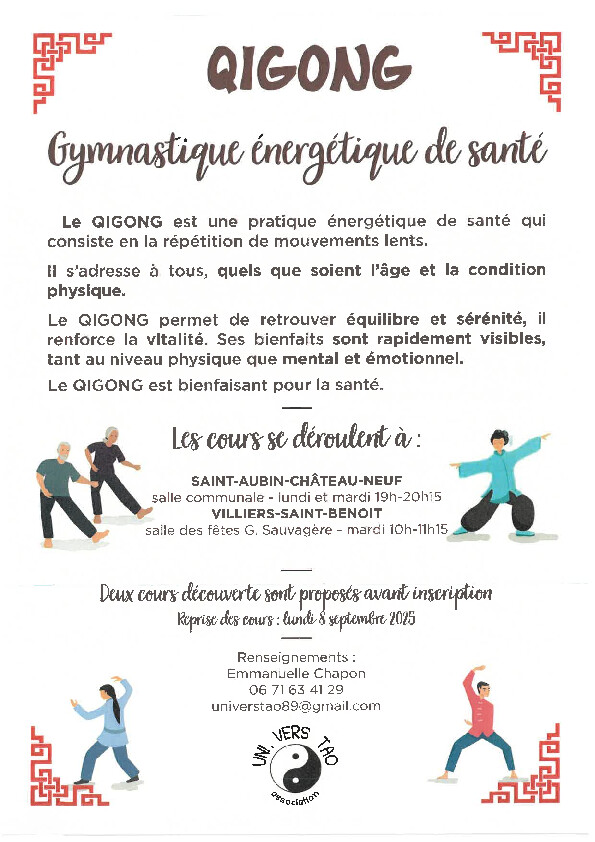 QIGONG

Gymnastique énergétique de santé

Le QIGONG est une pratique énergétique de santé qui consiste en la répétition de mouvements lents.

Il s'adresse à tous, quels que soient l'âge et la condition physique.

Le QIGONG permet de retrouver équilibre et sérénité, il renforce la vitalité. Ses bienfaits sont rapidement visibles, tant au niveau physique que mental et émotionnel.

Le QIGONG est bienfaisant pour la santé.

Les cours se déroulent à :

SAINT-AUBIN-CHÂTEAU-NEUF
salle communale - lundi et mardi 19h-20h15
VILLIERS-SAINT-BENOIT
salle des fêtes G. Sauvagère - mardi 10h-11h15

Deux cours découverte sont proposés avant inscription
Reprise des cours : lundi 8 septembre 2025

Renseignements :
Emmanuelle Chapon
06 71 63 41 29
universtao89@gmail.com

UNI. VERS' TAO
association